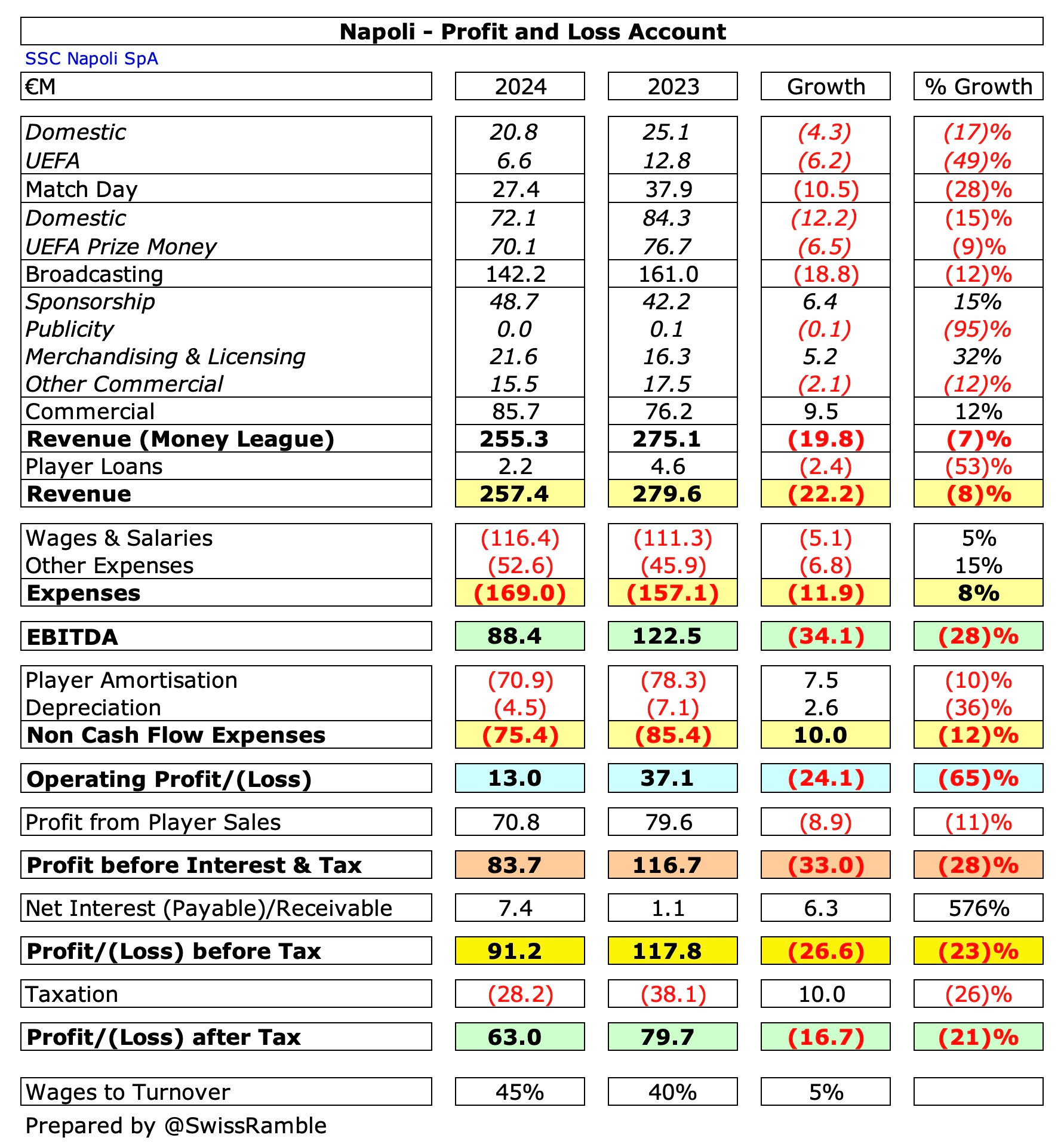 Napoli - Profit and Loss Account

SSC Napoli SpA

| €M | 2024 | 2023 | Growth | % Growth |
|---|---|---|---|---|
| Domestic | 20.8 | 25.1 | (4.3) | (17)% |
| UEFA | 6.6 | 12.8 | (6.2) | (49)% |
| Match Day | 27.4 | 37.9 | (10.5) | (28)% |
| Domestic | 72.1 | 84.3 | (12.2) | (15)% |
| UEFA Prize Money | 70.1 | 76.7 | (6.5) | (9)% |
| Broadcasting | 142.2 | 161.0 | (18.8) | (12)% |
| Sponsorship | 48.7 | 42.2 | 6.4 | 15% |
| Publicity | 0.0 | 0.1 | (0.1) | (95)% |
| Merchandising & Licensing | 21.6 | 16.3 | 5.2 | 32% |
| Other Commercial | 15.5 | 17.5 | (2.1) | (12)% |
| Commercial | 85.7 | 76.2 | 9.5 | 12% |
| Revenue (Money League) | 255.3 | 275.1 | (19.8) | (7)% |
| Player Loans | 2.2 | 4.6 | (2.4) | (53)% |
| Revenue | 257.4 | 279.6 | (22.2) | (8)% |
| Wages & Salaries | (116.4) | (111.3) | (5.1) | 5% |
| Other Expenses | (52.6) | (45.9) | (6.8) | 15% |
| Expenses | (169.0) | (157.1) | (11.9) | 8% |
| EBITDA | 88.4 | 122.5 | (34.1) | (28)% |
| Player Amortisation | (70.9) | (78.3) | 7.5 | (10)% |
| Depreciation | (4.5) | (7.1) | 2.6 | (36)% |
| Non Cash Flow Expenses | (75.4) | (85.4) | 10.0 | (12)% |
| Operating Profit/(Loss) | 13.0 | 37.1 | (24.1) | (65)% |
| Profit from Player Sales | 70.8 | 79.6 | (8.9) | (11)% |
| Profit before Interest & Tax | 83.7 | 116.7 | (33.0) | (28)% |
| Net Interest (Payable)/Receivable | 7.4 | 1.1 | 6.3 | 576% |
| Profit/(Loss) before Tax | 91.2 | 117.8 | (26.6) | (23)% |
| Taxation | (28.2) | (38.1) | 10.0 | (26)% |
| Profit/(Loss) after Tax | 63.0 | 79.7 | (16.7) | (21)% |
| Wages to Turnover | 45% | 40% | 5% | |

Prepared by @SwissRamble